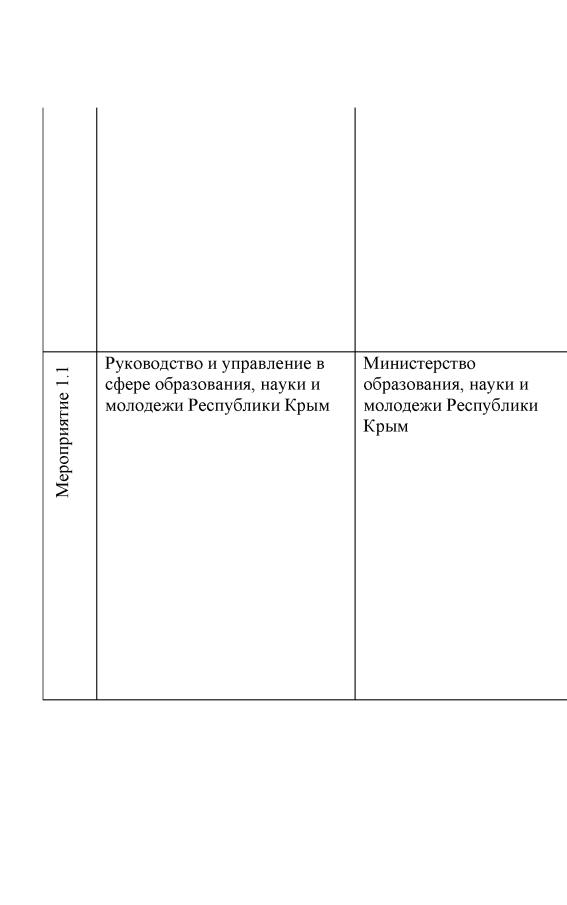 | | | |
|---|---|---|
| | | |
| Мероприятие 1.1 | Руководство и управление в сфере образования, науки и молодежи Республики Крым | Министерство образования, науки и молодежи Республики Крым |